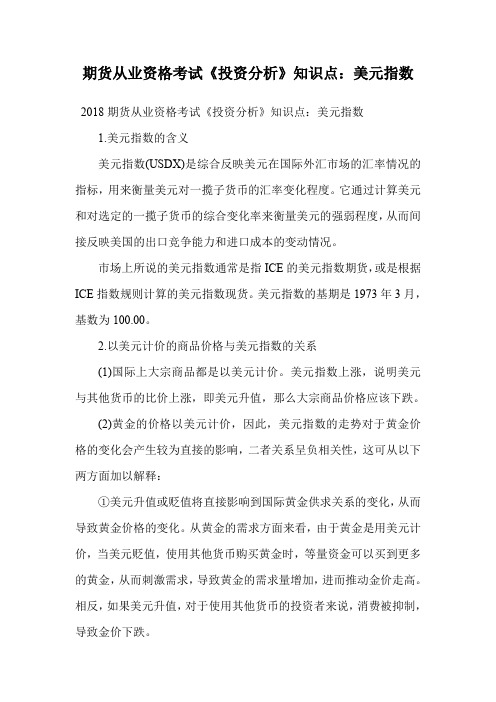 期货从业资格考试《投资分析》知识点：美元指数

2018 期货从业资格考试《投资分析》知识点：美元指数

1.美元指数的含义

美元指数(USDX)是综合反映美元在国际外汇市场的汇率情况的指标，用来衡量美元对一揽子货币的汇率变化程度。它通过计算美元和对选定的一揽子货币的综合变化率来衡量美元的强弱程度，从而间接反映美国的出口竞争能力和进口成本的变动情况。

市场上所说的美元指数通常是指 ICE 的美元指数期货，或是根据 ICE 指数规则计算的美元指数现货。美元指数的基期是 1973 年 3 月，基数为 100.00。

2.以美元计价的商品价格与美元指数的关系

(1)国际上大宗商品都是以美元计价。美元指数上涨，说明美元与其他货币的比价上涨，即美元升值，那么大宗商品价格应该下跌。

(2)黄金的价格以美元计价，因此，美元指数的走势对于黄金价格的变化会产生较为直接的影响，二者关系呈负相关性，这可从以下两方面加以解释：

①美元升值或贬值将直接影响到国际黄金供求关系的变化，从而导致黄金价格的变化。从黄金的需求方面来看，由于黄金是用美元计价，当美元贬值，使用其他货币购买黄金时，等量资金可以买到更多的黄金，从而刺激需求，导致黄金的需求量增加，进而推动金价走高。相反，如果美元升值，对于使用其他货币的投资者来说，消费被抑制，导致金价下跌。